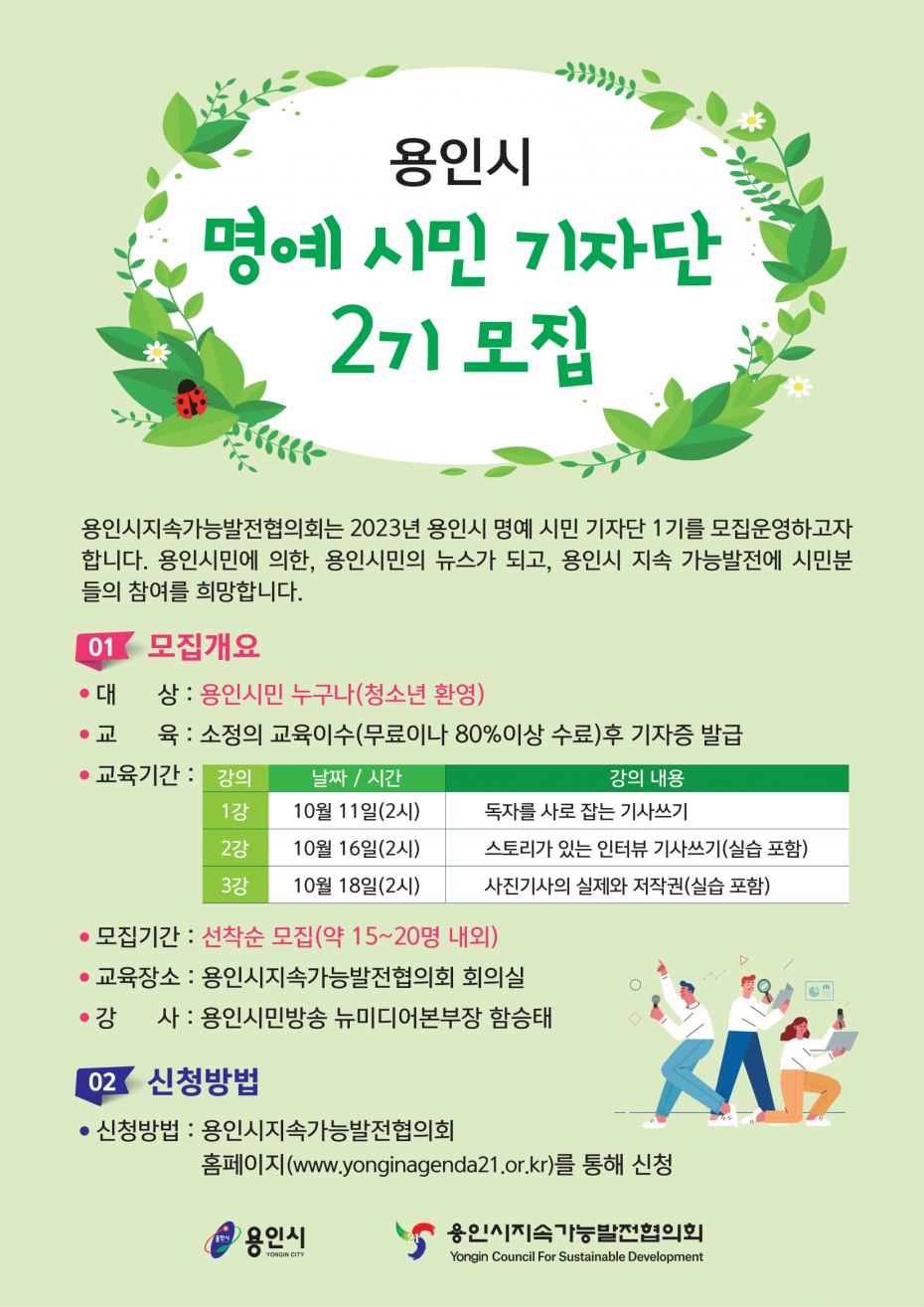 용인시

명예 시민 기자단

2기 모집

용인시지속가능발전협의회는 2023년 용인시 명예 시민 기자단 1기를 모집운영하고자 합니다. 용인시민에 의한, 용인시민의 뉴스가 되고, 용인시 지속 가능발전에 시민분들의 참여를 희망합니다.

01 모집개요

• 대 상 : 용인시민 누구나(청소년 환영)
• 교 육 : 소정의 교육이수(무료이나 80%이상 수료)후 기자증 발급
• 교육기간 :

| 강의 | 날짜 / 시간 | 강의 내용 |
|---|---|---|
| 1강 | 10월 11일(2시) | 독자를 사로 잡는 기사쓰기 |
| 2강 | 10월 16일(2시) | 스토리가 있는 인터뷰 기사쓰기(실습 포함) |
| 3강 | 10월 18일(2시) | 사진기사의 실제와 저작권(실습 포함) |

• 모집기간 : 선착순 모집(약 15~20명 내외)
• 교육장소 : 용인시지속가능발전협의회 회의실
• 강 사 : 용인시민방송 뉴미디어본부장 함승태

02 신청방법

• 신청방법 : 용인시지속가능발전협의회
홈페이지(www.yonginagenda21.or.kr)를 통해 신청

용인시
YONGIN CITY

용인시지속가능발전협의회
Yongin Council For Sustainable Development